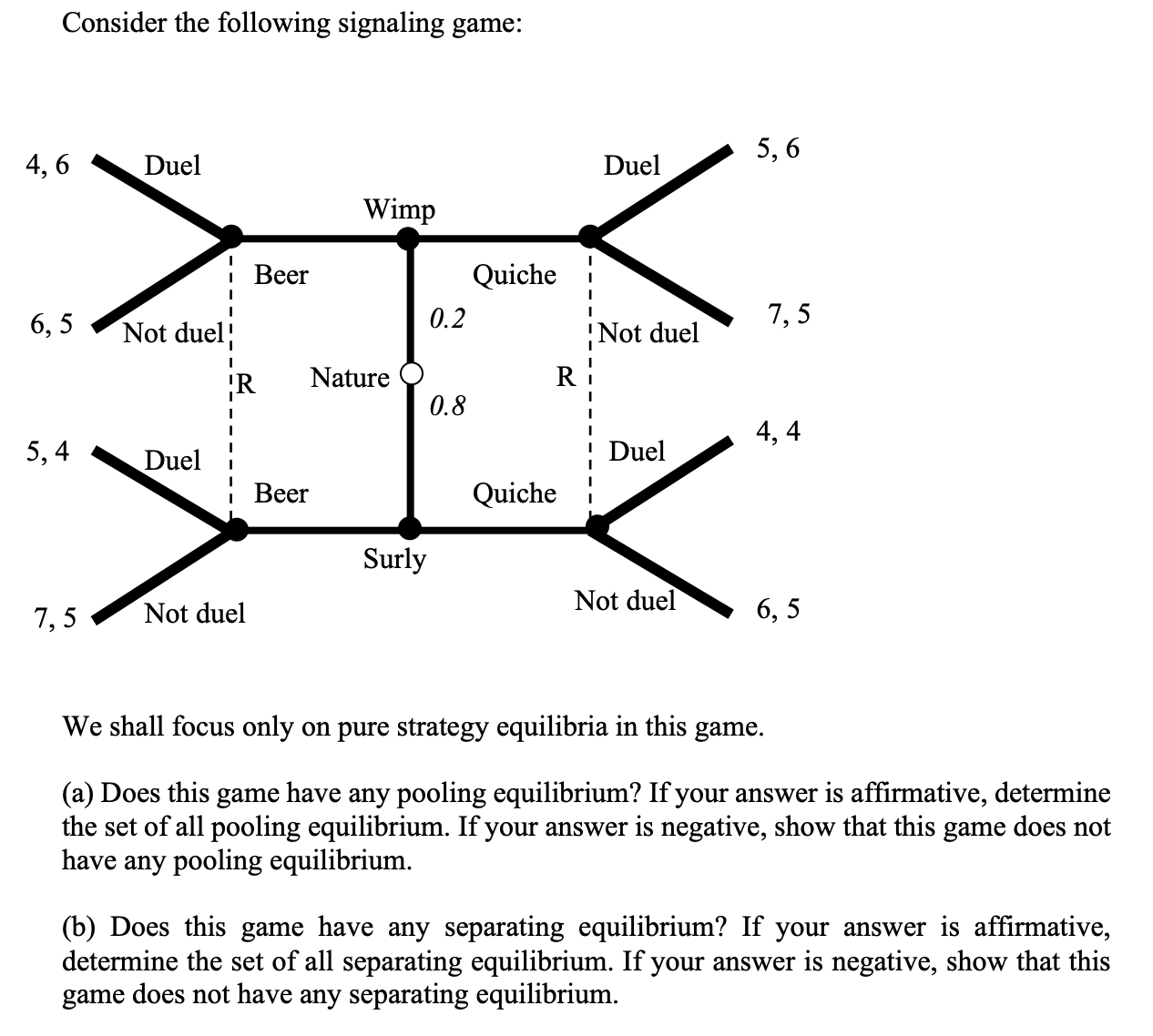 Consider the following signaling game:

4, 6
Duel
Duel
5, 6
Wimp
Beer
Quiche
6, 5
Not duel
0.2
Not duel
7, 5
R
Nature
R
0.8
5, 4
Duel
Duel
4, 4
Beer
Quiche
Surly
7, 5
Not duel
Not duel
6, 5

We shall focus only on pure strategy equilibria in this game.

(a) Does this game have any pooling equilibrium? If your answer is affirmative, determine the set of all pooling equilibrium. If your answer is negative, show that this game does not have any pooling equilibrium.

(b) Does this game have any separating equilibrium? If your answer is affirmative, determine the set of all separating equilibrium. If your answer is negative, show that this game does not have any separating equilibrium.